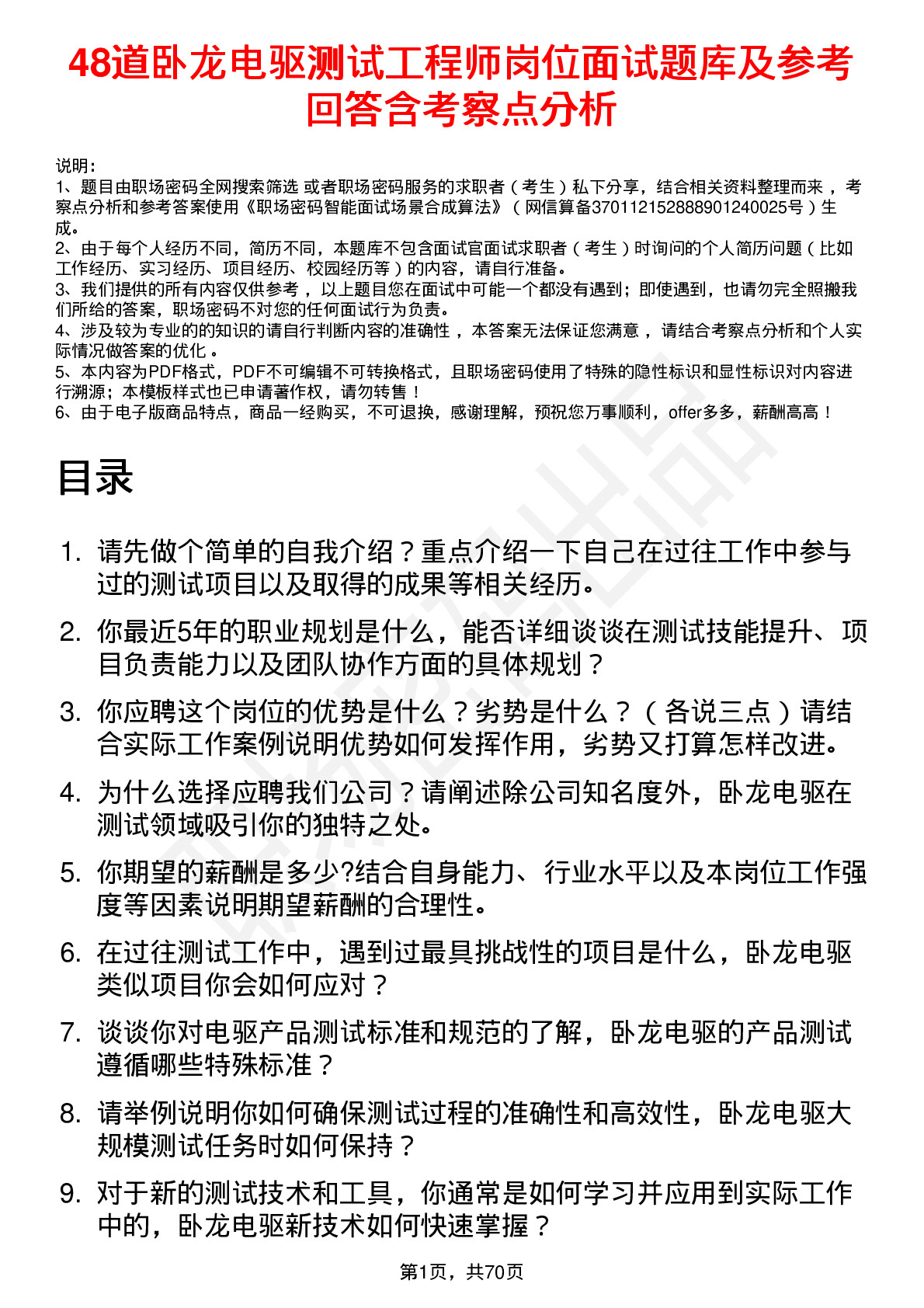 48道卧龙电驱测试工程师岗位面试题库及参考回答含考察点分析

说明：
1、题目由职场密码全网搜索筛选 或者职场密码服务的求职者（考生）私下分享，结合相关资料整理而来，考察点分析和参考答案使用《职场密码智能面试场景合成算法》（网信算备370112152888901240025号）生成。
2、由于每个人经历不同，简历不同，本题库不包含面试官面试求职者（考生）时询问的个人简历问题（比如工作经历、实习经历、项目经历、校园经历等）的内容，请自行准备。
3、我们提供的所有内容仅供参考，以上题目您在面试中可能一个都没有遇到；即使遇到，也请勿完全照搬我们所给的答案，职场密码不对您的任何面试行为负责。
4、涉及较为专业的的知识的请自行判断内容的准确性，本答案无法保证您满意，请结合考察点分析和个人实际情况做答案的优化。
5、本内容为PDF格式，PDF不可编辑不可转换格式，且职场密码使用了特殊的隐性标识和显性标识对内容进行溯源；本模板样式也已申请著作权，请勿转售！
6、由于电子版商品特点，商品一经购买，不可退换，感谢理解，预祝您万事顺利，offer多多，薪酬高高！

目录

1. 请先做个简单的自我介绍？重点介绍一下自己在过往工作中参与过的测试项目以及取得的成果等相关经历。
2. 你最近5年的职业规划是什么，能否详细谈谈在测试技能提升、项目负责能力以及团队协作方面的具体规划？
3. 你应聘这个岗位的优势是什么？劣势是什么？（各说三点）请结合实际工作案例说明优势如何发挥作用，劣势又打算怎样改进。
4. 为什么选择应聘我们公司？请阐述除公司知名度外，卧龙电驱在测试领域吸引你的独特之处。
5. 你期望的薪酬是多少?结合自身能力、行业水平以及本岗位工作强度等因素说明期望薪酬的合理性。
6. 在过往测试工作中，遇到过最具挑战性的项目是什么，卧龙电驱类似项目你会如何应对？
7. 谈谈你对电驱产品测试标准和规范的了解，卧龙电驱的产品测试遵循哪些特殊标准？
8. 请举例说明你如何确保测试过程的准确性和高效性，卧龙电驱大规模测试任务时如何保持？
9. 对于新的测试技术和工具，你通常是如何学习并应用到实际工作中的，卧龙电驱新技术如何快速掌握？

第1页，共70页